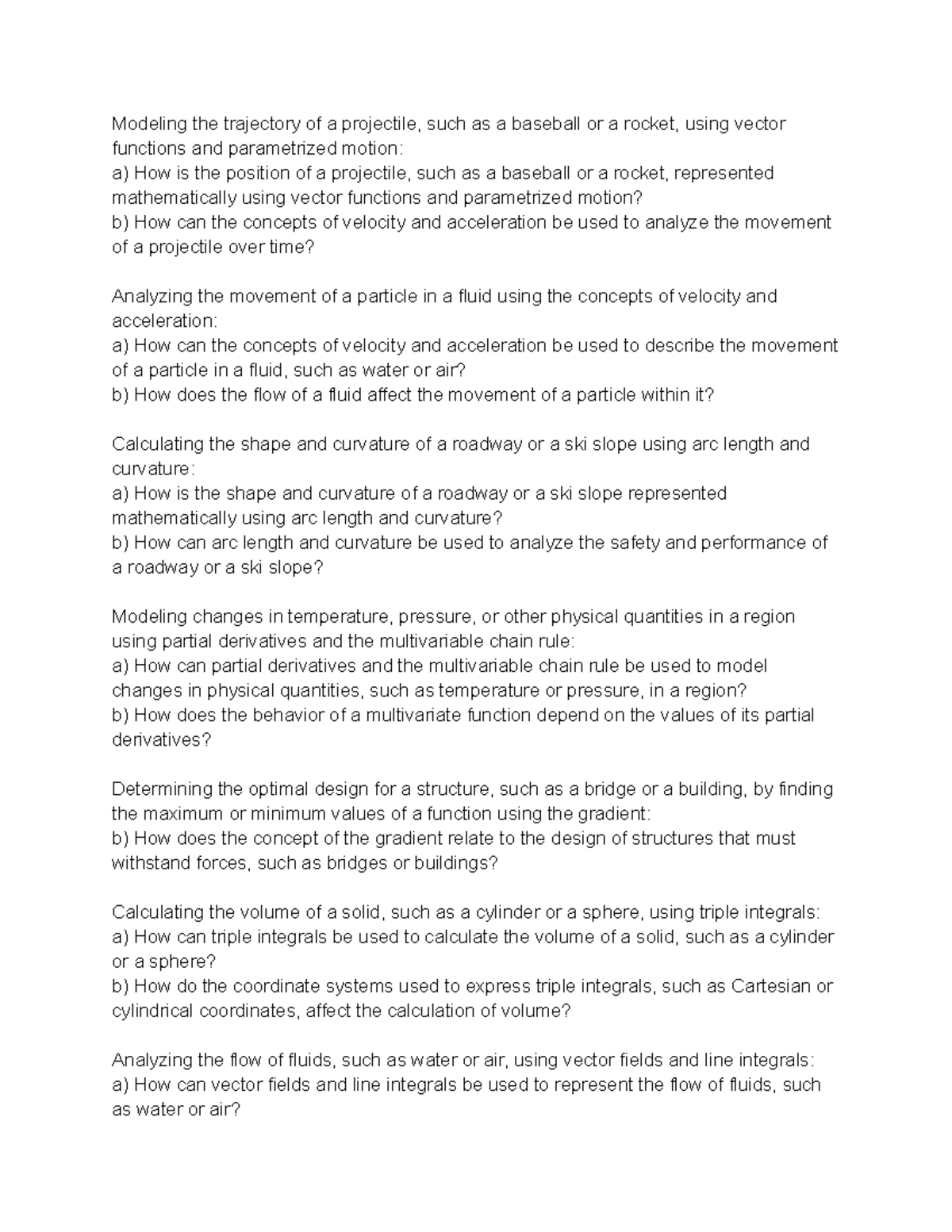 Modeling the trajectory of a projectile, such as a baseball or a rocket, using vector functions and parametrized motion:
a) How is the position of a projectile, such as a baseball or a rocket, represented mathematically using vector functions and parametrized motion?
b) How can the concepts of velocity and acceleration be used to analyze the movement of a projectile over time?

Analyzing the movement of a particle in a fluid using the concepts of velocity and acceleration:
a) How can the concepts of velocity and acceleration be used to describe the movement of a particle in a fluid, such as water or air?
b) How does the flow of a fluid affect the movement of a particle within it?

Calculating the shape and curvature of a roadway or a ski slope using arc length and curvature:
a) How is the shape and curvature of a roadway or a ski slope represented mathematically using arc length and curvature?
b) How can arc length and curvature be used to analyze the safety and performance of a roadway or a ski slope?

Modeling changes in temperature, pressure, or other physical quantities in a region using partial derivatives and the multivariable chain rule:
a) How can partial derivatives and the multivariable chain rule be used to model changes in physical quantities, such as temperature or pressure, in a region?
b) How does the behavior of a multivariate function depend on the values of its partial derivatives?

Determining the optimal design for a structure, such as a bridge or a building, by finding the maximum or minimum values of a function using the gradient:
b) How does the concept of the gradient relate to the design of structures that must withstand forces, such as bridges or buildings?

Calculating the volume of a solid, such as a cylinder or a sphere, using triple integrals:
a) How can triple integrals be used to calculate the volume of a solid, such as a cylinder or a sphere?
b) How do the coordinate systems used to express triple integrals, such as Cartesian or cylindrical coordinates, affect the calculation of volume?

Analyzing the flow of fluids, such as water or air, using vector fields and line integrals:
a) How can vector fields and line integrals be used to represent the flow of fluids, such as water or air?